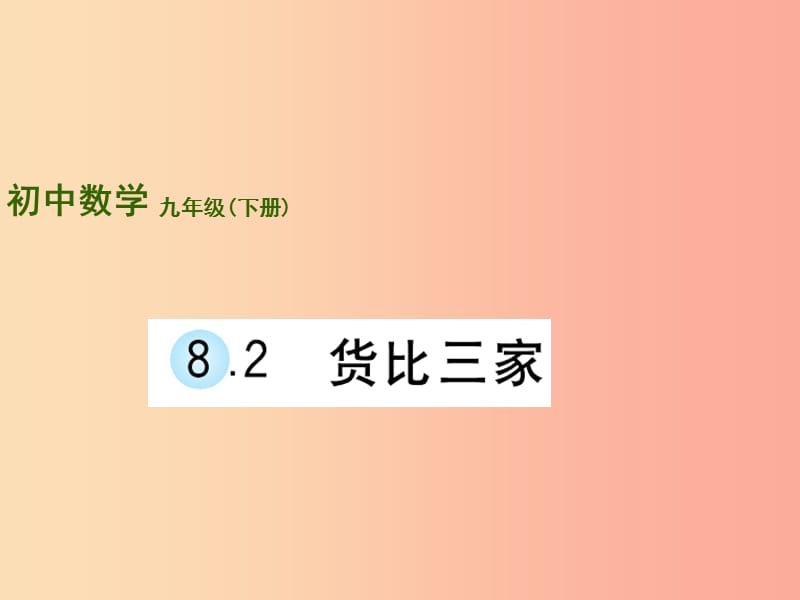 初中数学 九年级(下册)

8.2 货比三家